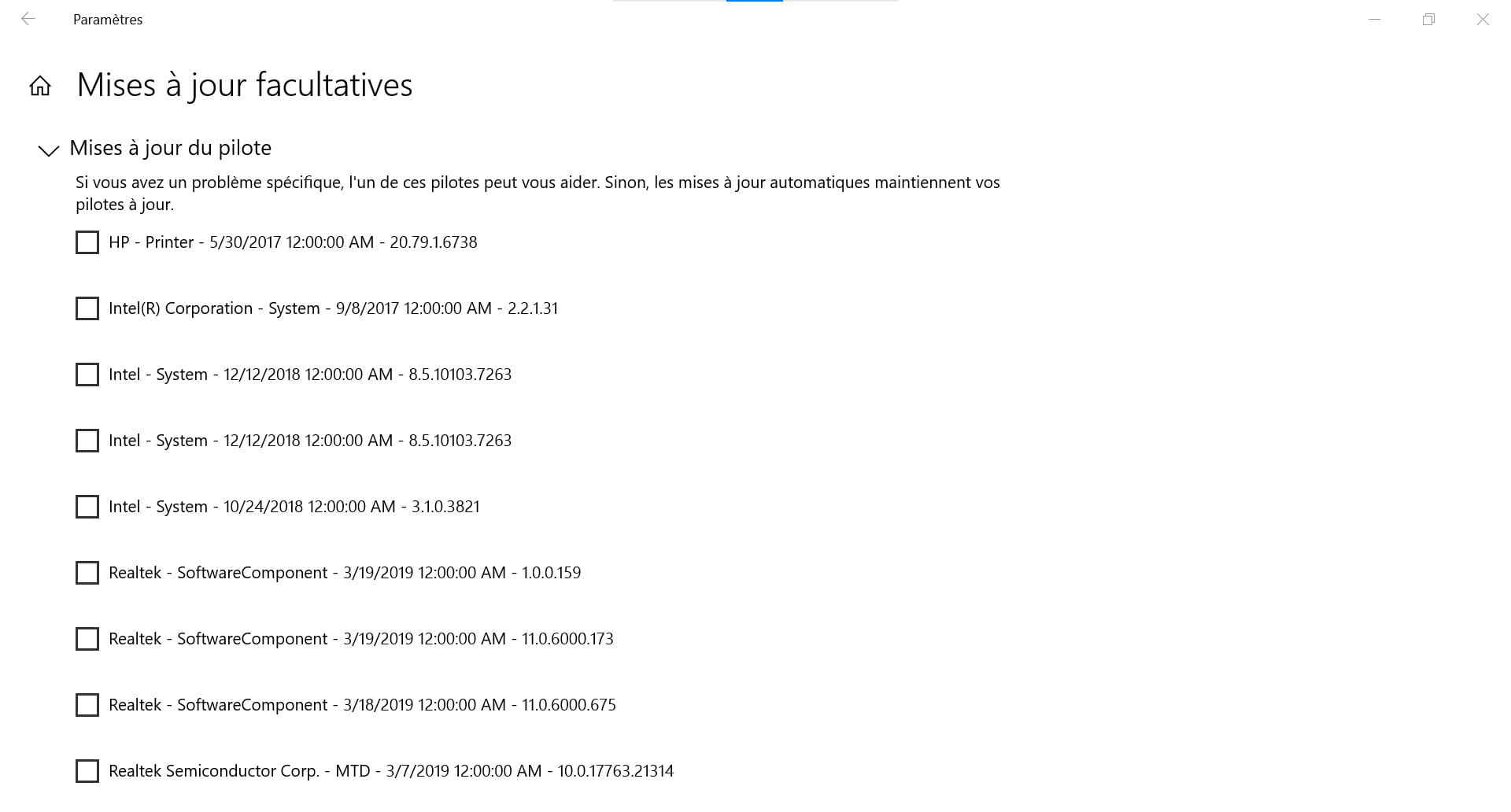 Paramètres

Mises à jour facultatives

Mises à jour du pilote

Si vous avez un problème spécifique, l'un de ces pilotes peut vous aider. Sinon, les mises à jour automatiques maintiennent vos pilotes à jour.

HP - Printer - 5/30/2017 12:00:00 AM - 20.79.1.6738

Intel(R) Corporation - System - 9/8/2017 12:00:00 AM - 2.2.1.31

Intel - System - 12/12/2018 12:00:00 AM - 8.5.10103.7263

Intel - System - 12/12/2018 12:00:00 AM - 8.5.10103.7263

Intel - System - 10/24/2018 12:00:00 AM - 3.1.0.3821

Realtek - SoftwareComponent - 3/19/2019 12:00:00 AM - 1.0.0.159

Realtek - SoftwareComponent - 3/19/2019 12:00:00 AM - 11.0.6000.173

Realtek - SoftwareComponent - 3/18/2019 12:00:00 AM - 11.0.6000.675

Realtek Semiconductor Corp. - MTD - 3/7/2019 12:00:00 AM - 10.0.17763.21314